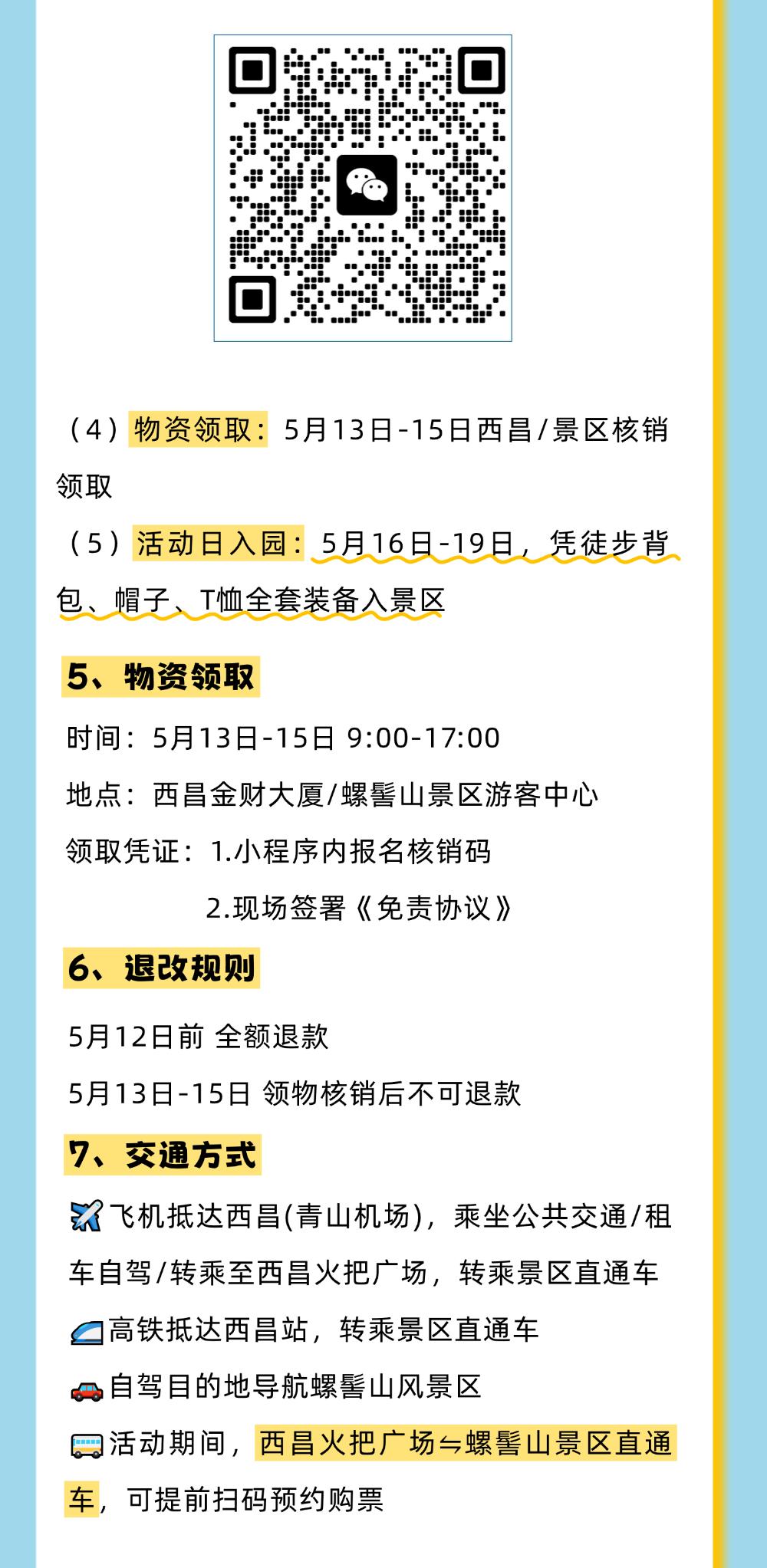 （4）物资领取：5月13日-15日西昌/景区核销领取

（5）活动日入园：5月16日-19日，凭徒步背包、帽子、T恤全套装备入景区

5、物资领取

时间：5月13日-15日 9:00-17:00

地点：西昌金财大厦/螺髻山景区游客中心

领取凭证：1.小程序内报名核销码

2.现场签署《免责协议》

6、退改规则

5月12日前 全额退款

5月13日-15日 领物核销后不可退款

7、交通方式

飞机抵达西昌(青山机场)，乘坐公共交通/租车自驾/转乘至西昌火把广场，转乘景区直通车

高铁抵达西昌站，转乘景区直通车

自驾目的地导航螺髻山风景区

活动期间，西昌火把广场⇋螺髻山景区直通车，可提前扫码预约购票